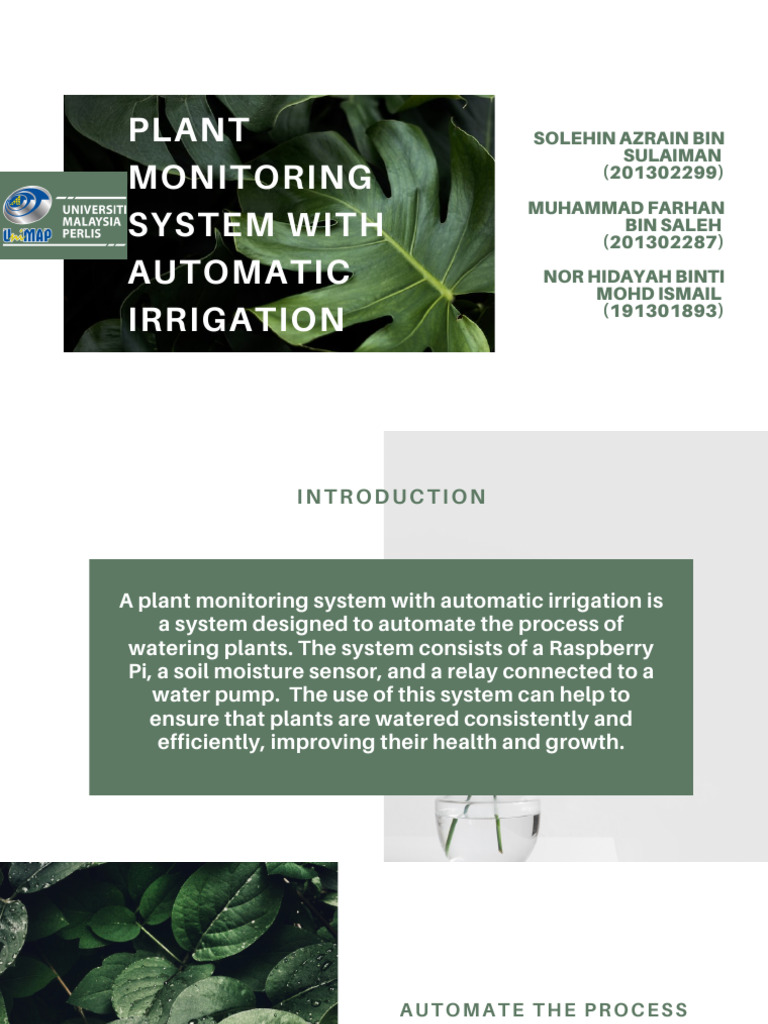 UniMAP
UNIVERSITI MALAYSIA PERLIS

PLANT MONITORING SYSTEM WITH AUTOMATIC IRRIGATION

SOLEHIN AZRAIN BIN SULAIMAN (201302299)

MUHAMMAD FARHAN BIN SALEH (201302287)

NOR HIDAYAH BINTI MOHD ISMAIL (191301893)

INTRODUCTION

A plant monitoring system with automatic irrigation is a system designed to automate the process of watering plants. The system consists of a Raspberry Pi, a soil moisture sensor, and a relay connected to a water pump. The use of this system can help to ensure that plants are watered consistently and efficiently, improving their health and growth.

AUTOMATE THE PROCESS